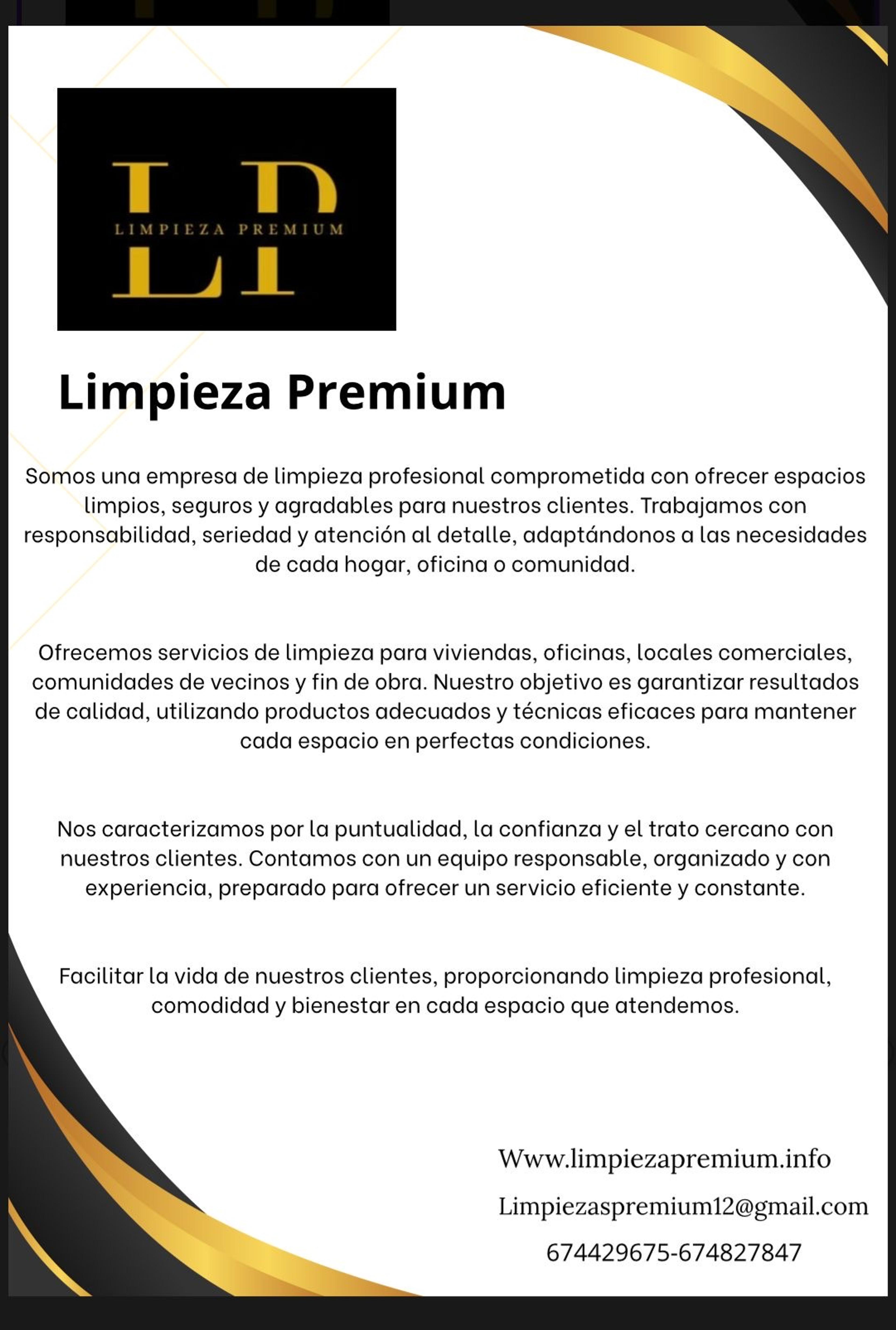 LP
LIMPIEZA PREMIUM

Limpieza Premium

Somos una empresa de limpieza profesional comprometida con ofrecer espacios limpios, seguros y agradables para nuestros clientes. Trabajamos con responsabilidad, seriedad y atención al detalle, adaptándonos a las necesidades de cada hogar, oficina o comunidad.

Ofrecemos servicios de limpieza para viviendas, oficinas, locales comerciales, comunidades de vecinos y fin de obra. Nuestro objetivo es garantizar resultados de calidad, utilizando productos adecuados y técnicas eficaces para mantener cada espacio en perfectas condiciones.

Nos caracterizamos por la puntualidad, la confianza y el trato cercano con nuestros clientes. Contamos con un equipo responsable, organizado y con experiencia, preparado para ofrecer un servicio eficiente y constante.

Facilitar la vida de nuestros clientes, proporcionando limpieza profesional, comodidad y bienestar en cada espacio que atendemos.

Www.limpiezapremium.info

Limpiezaspremium12@gmail.com

674429675-674827847